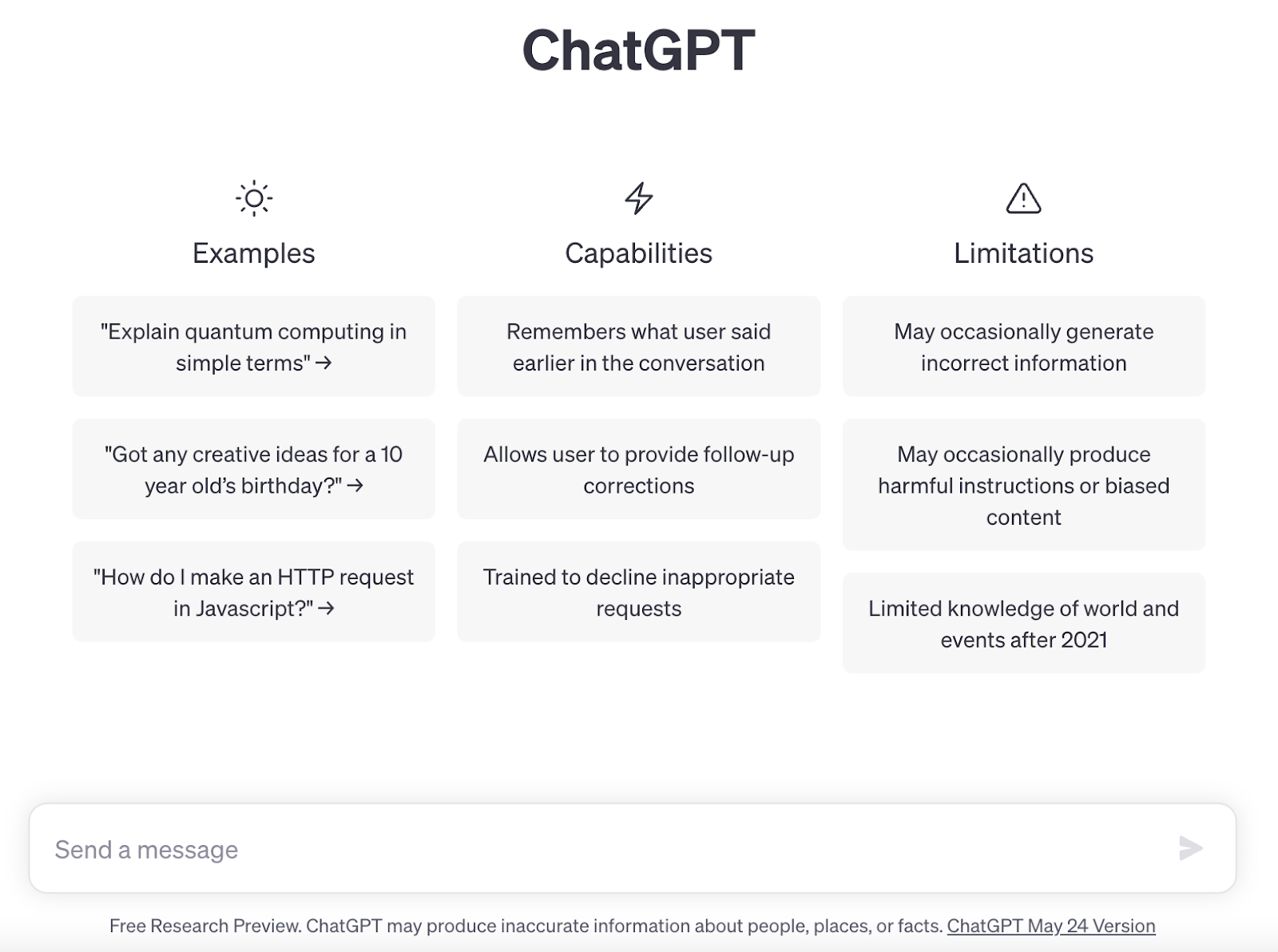 ChatGPT

Examples

"Explain quantum computing in simple terms" →

"Got any creative ideas for a 10 year old's birthday?" →

"How do I make an HTTP request in Javascript?" →

Capabilities

Remembers what user said earlier in the conversation

Allows user to provide follow-up corrections

Trained to decline inappropriate requests

Limitations

May occasionally generate incorrect information

May occasionally produce harmful instructions or biased content

Limited knowledge of world and events after 2021

Send a message

Free Research Preview. ChatGPT may produce inaccurate information about people, places, or facts. ChatGPT May 24 Version